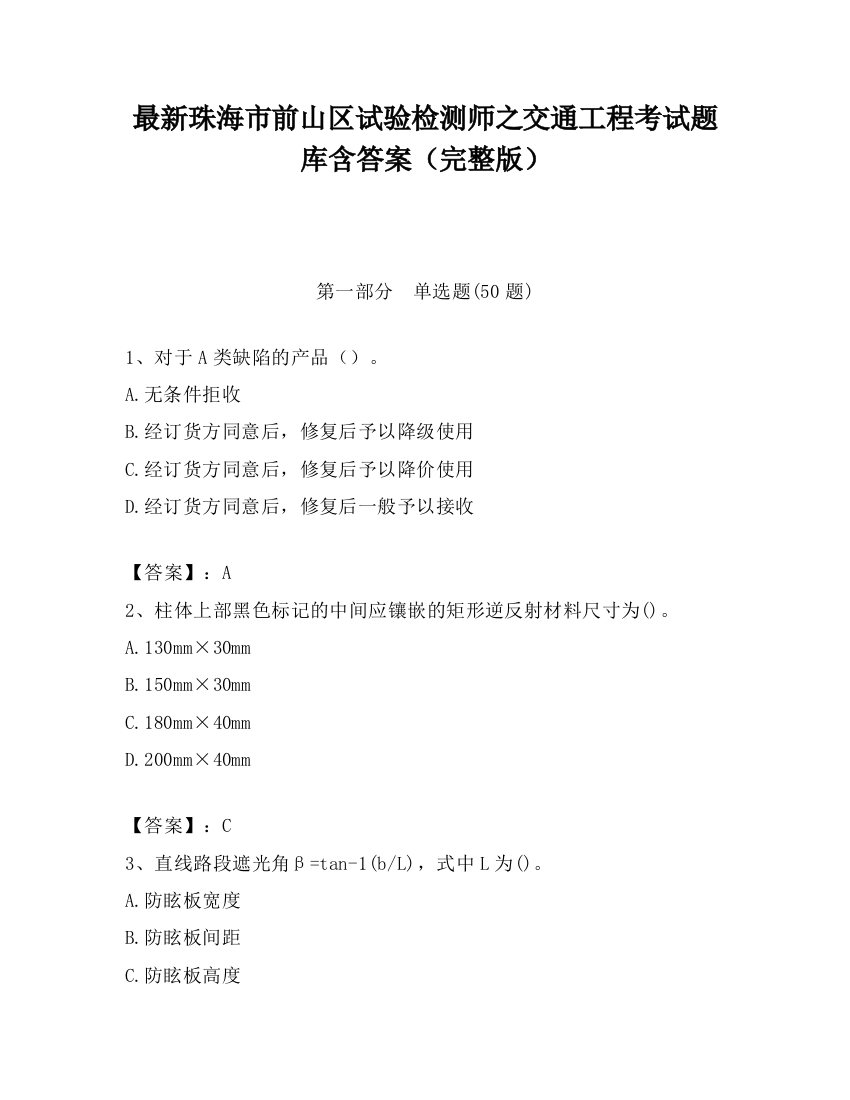 最新珠海市前山区试验检测师之交通工程考试题库含答案（完整版）

第一部分　单选题(50 题)

1、对于 A 类缺陷的产品（）。

A.无条件拒收

B.经订货方同意后，修复后予以降级使用

C.经订货方同意后，修复后予以降价使用

D.经订货方同意后，修复后一般予以接收

【答案】：A

2、柱体上部黑色标记的中间应镶嵌的矩形逆反射材料尺寸为()。

A.130mm×30mm

B.150mm×30mm

C.180mm×40mm

D.200mm×40mm

【答案】：C

3、直线路段遮光角β=tan-1(b/L)，式中 L 为()。

A.防眩板宽度

B.防眩板间距

C.防眩板高度